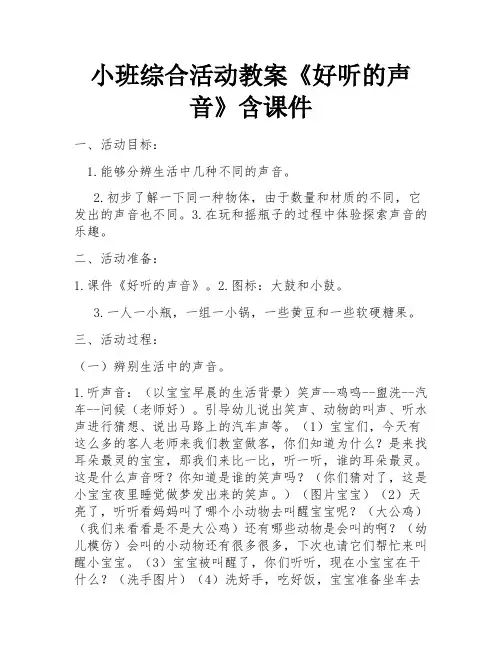 小班综合活动教案《好听的声音》含课件

一、活动目标：

1.能够分辨生活中几种不同的声音。

2.初步了解一下同一种物体，由于数量和材质的不同，它发出的声音也不同。3.在玩和摇瓶子的过程中体验探索声音的乐趣。

二、活动准备：

1.课件《好听的声音》。2.图标：大鼓和小鼓。

3.一人一小瓶，一组一小锅，一些黄豆和一些软硬糖果。

三、活动过程：

（一）辨别生活中的声音。

1.听声音：（以宝宝早晨的生活背景）笑声--鸡鸣--盥洗--汽车--问候（老师好）。引导幼儿说出笑声、动物的叫声、听水声进行猜想、说出马路上的汽车声等。（1）宝宝们，今天有这么多的客人老师来我们教室做客，你们知道为什么？是来找耳朵最灵的宝宝，那我们来比一比，听一听，谁的耳朵最灵。这是什么声音呀？你知道是谁的笑声吗？（你们猜对了，这是小宝宝夜里睡觉做梦发出来的笑声。）（图片宝宝）（2）天亮了，听听看妈妈叫了哪个小动物去叫醒宝宝呢？（大公鸡）（我们来看看是不是大公鸡）还有哪些动物是会叫的啊？（幼儿模仿）会叫的小动物还有很多很多，下次也请它们帮忙来叫醒小宝宝。（3）宝宝被叫醒了，你们听听，现在小宝宝在干什么？（洗手图片）（4）洗好手，吃好饭，宝宝准备坐车去